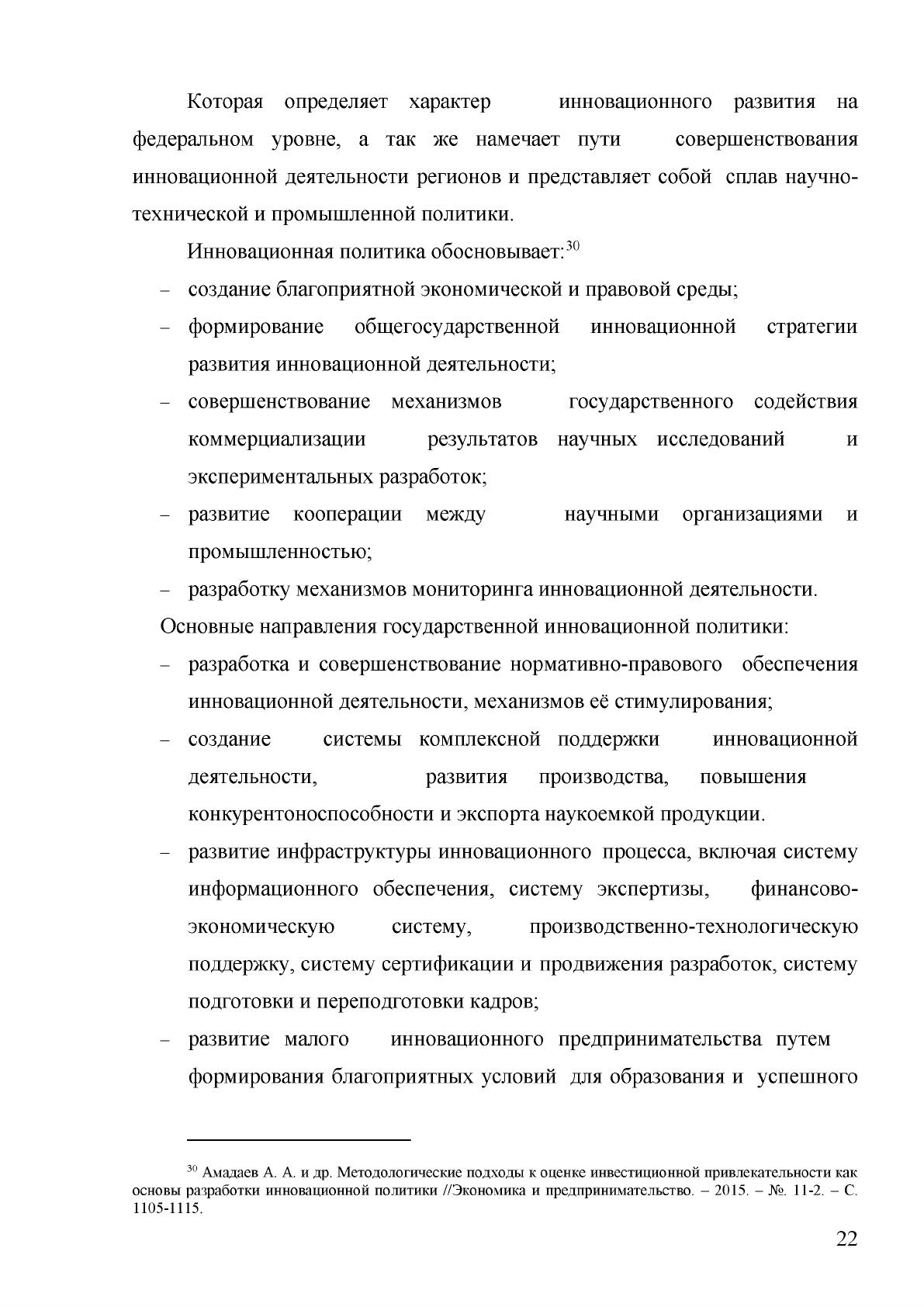 Которая определяет характер инновационного развития на федеральном уровне, а так же намечает пути совершенствования инновационной деятельности регионов и представляет собой сплав научно-технической и промышленной политики.

Инновационная политика обосновывает:$^{30}$

- создание благоприятной экономической и правовой среды;
- формирование общегосударственной инновационной стратегии развития инновационной деятельности;
- совершенствование механизмов государственного содействия коммерциализации результатов научных исследований и экспериментальных разработок;
- развитие кооперации между научными организациями и промышленностью;
- разработку механизмов мониторинга инновационной деятельности.

Основные направления государственной инновационной политики:

- разработка и совершенствование нормативно-правового обеспечения инновационной деятельности, механизмов её стимулирования;
- создание системы комплексной поддержки инновационной деятельности, развития производства, повышения конкурентоноспособности и экспорта наукоемкой продукции.
- развитие инфраструктуры инновационного процесса, включая систему информационного обеспечения, систему экспертизы, финансово-экономическую систему, производственно-технологическую поддержку, систему сертификации и продвижения разработок, систему подготовки и переподготовки кадров;
- развитие малого инновационного предпринимательства путем формирования благоприятных условий для образования и успешного

$^{30}$ Амадаев А. А. и др. Методологические подходы к оценке инвестиционной привлекательности как основы разработки инновационной политики //Экономика и предпринимательство. – 2015. – №. 11-2. – С. 1105-1115.

22